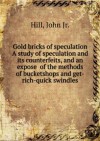 Hill, John Jr.

Gold bricks of speculation A study of speculation and its counterfeits, and an expose of the methods of bucketshops and get-rich-quick swindles